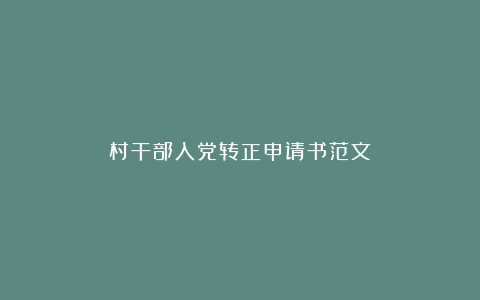 村干部入党转正申请书范文